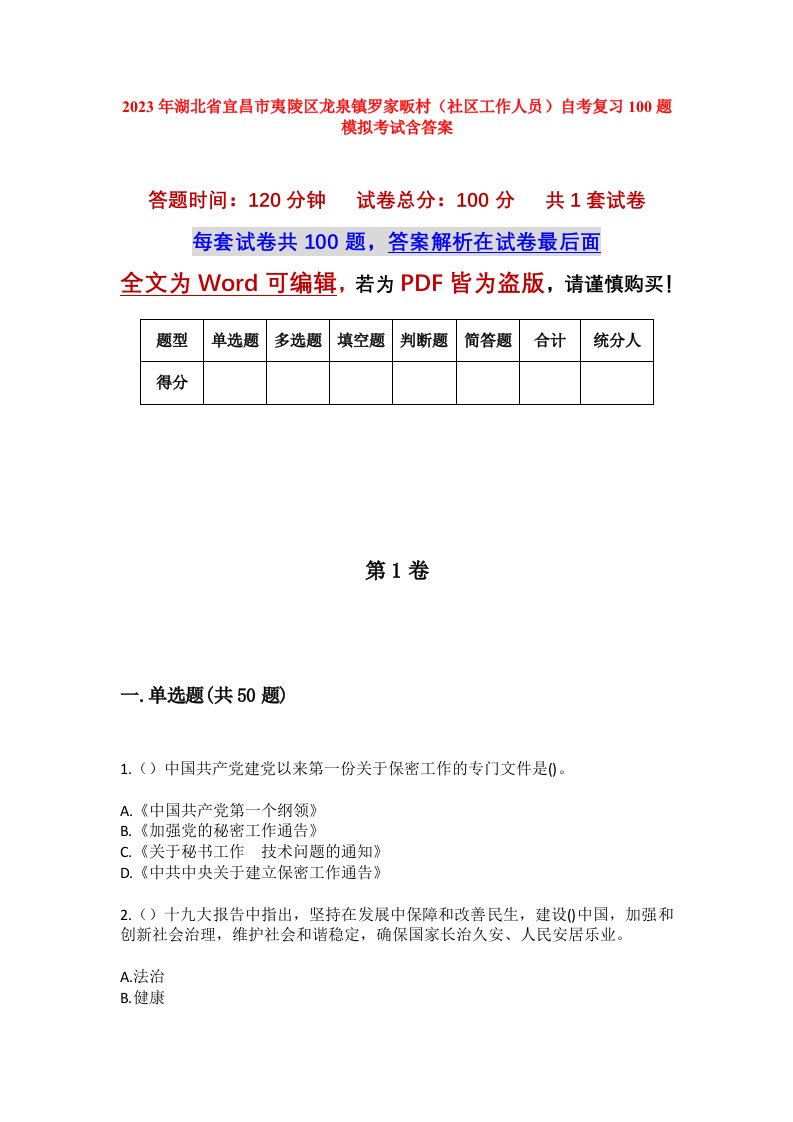 2023年湖北省宜昌市夷陵区龙泉镇罗家畈村（社区工作人员）自考复习100题模拟考试含答案

答题时间：120分钟　试卷总分：100分　共1套试卷

每套试卷共100题，答案解析在试卷最后面

全文为Word可编辑，若为PDF皆为盗版，请谨慎购买！

| 题型 | 单选题 | 多选题 | 填空题 | 判断题 | 简答题 | 合计 | 统分人 |
|---|---|---|---|---|---|---|---|
| 得分 | | | | | | | |

第1卷

一.单选题(共50题)

1.（）中国共产党建党以来第一份关于保密工作的专门文件是()。

A.《中国共产党第一个纲领》
B.《加强党的秘密工作通告》
C.《关于秘书工作　技术问题的通知》
D.《中共中央关于建立保密工作通告》

2.（）十九大报告中指出，坚持在发展中保障和改善民生，建设()中国，加强和创新社会治理，维护社会和谐稳定，确保国家长治久安、人民安居乐业。

A.法治
B.健康